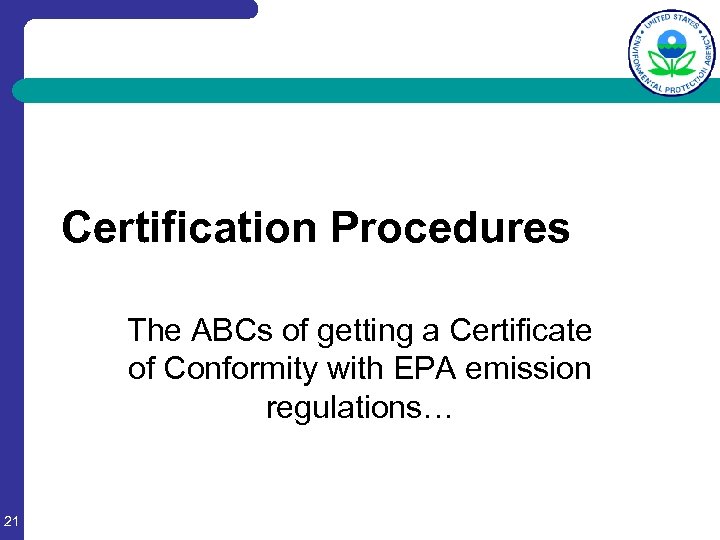 UNITED STATES ENVIRONMENTAL PROTECTION AGENCY

Certification Procedures

The ABCs of getting a Certificate of Conformity with EPA emission regulations…

21